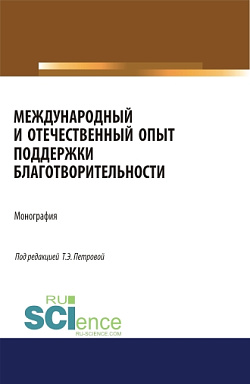 МЕЖДУНАРОДНЫЙ И ОТЕЧЕСТВЕННЫЙ ОПЫТ ПОДДЕРЖКИ БЛАГОТВОРИТЕЛЬНОСТИ

Монография

Под редакцией Т.Э. Петровой

RU SCIence
RU-SCIENCE.COM